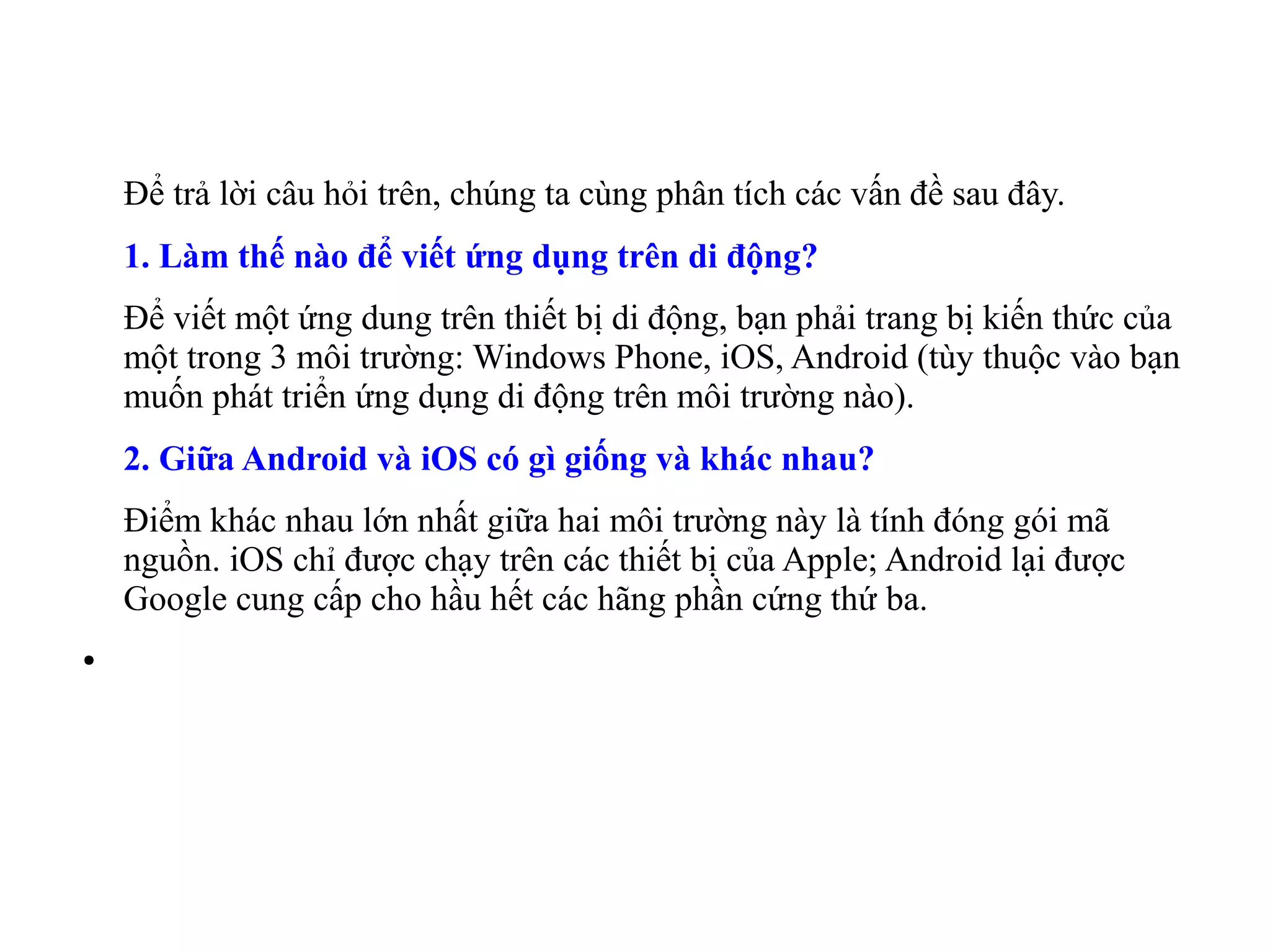 Để trả lời câu hỏi trên, chúng ta cùng phân tích các vấn đề sau đây.

1. Làm thế nào để viết ứng dụng trên di động?

Để viết một ứng dung trên thiết bị di động, bạn phải trang bị kiến thức của một trong 3 môi trường: Windows Phone, iOS, Android (tùy thuộc vào bạn muốn phát triển ứng dụng di động trên môi trường nào).

2. Giữa Android và iOS có gì giống và khác nhau?

Điểm khác nhau lớn nhất giữa hai môi trường này là tính đóng gói mã nguồn. iOS chỉ được chạy trên các thiết bị của Apple; Android lại được Google cung cấp cho hầu hết các hãng phần cứng thứ ba.

•